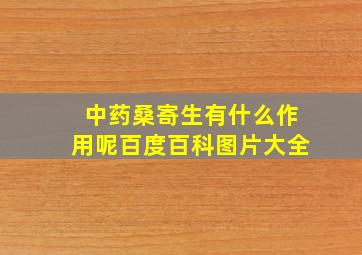 中药桑寄生有什么作用呢百度百科图片大全